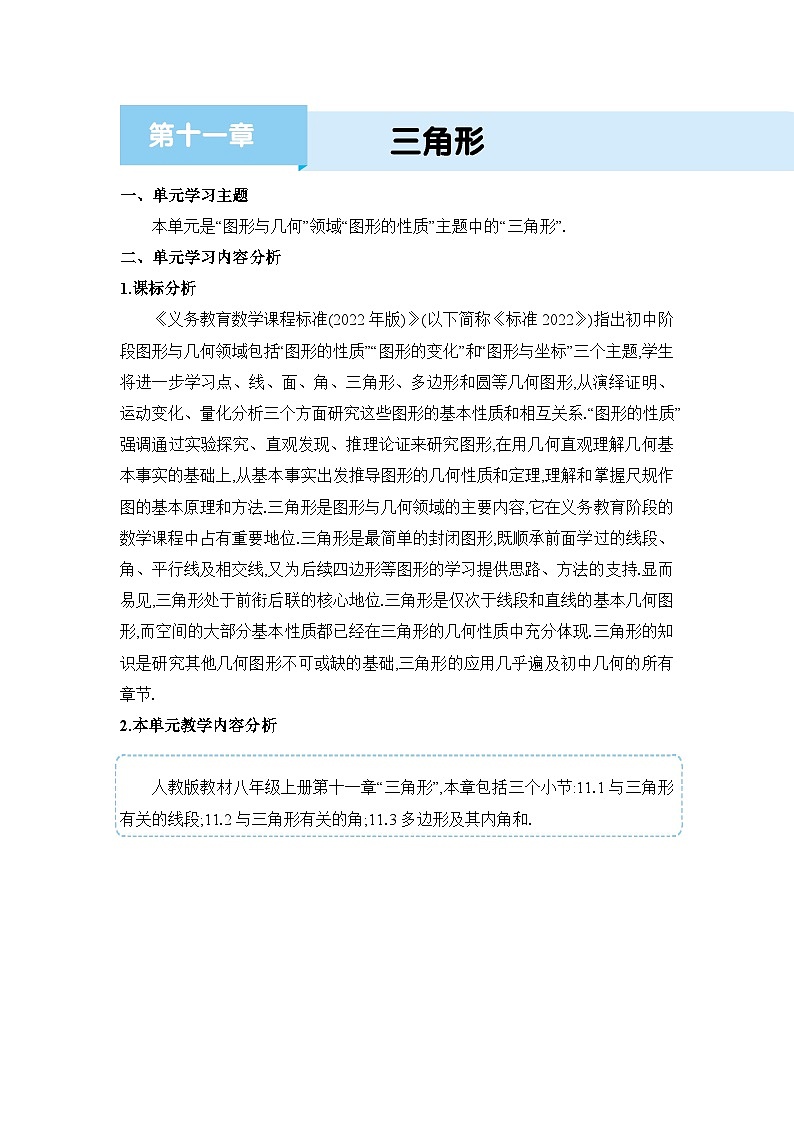 第十一章

三角形

一、单元学习主题

本单元是“图形与几何”领域“图形的性质”主题中的“三角形”.

二、单元学习内容分析

1.课标分析

《义务教育数学课程标准(2022年版)》(以下简称《标准2022》)指出初中阶段图形与几何领域包括“图形的性质”“图形的变化”和“图形与坐标”三个主题,学生将进一步学习点、线、面、角、三角形、多边形和圆等几何图形,从演绎证明、运动变化、量化分析三个方面研究这些图形的基本性质和相互关系.“图形的性质”强调通过实验探究、直观发现、推理论证来研究图形,在用几何直观理解几何基本事实的基础上,从基本事实出发推导图形的几何性质和定理,理解和掌握尺规作图的基本原理和方法.三角形是图形与几何领域的主要内容,它在义务教育阶段的数学课程中占有重要地位.三角形是最简单的封闭图形,既顺承前面学过的线段、角、平行线及相交线,又为后续四边形等图形的学习提供思路、方法的支持.显而易见,三角形处于前衔后联的核心地位.三角形是仅次于线段和直线的基本几何图形,而空间的大部分基本性质都已经在三角形的几何性质中充分体现.三角形的知识是研究其他几何图形不可或缺的基础,三角形的应用几乎遍及初中几何的所有章节.

2.本单元教学内容分析

人教版教材八年级上册第十一章“三角形”,本章包括三个小节:11.1与三角形有关的线段;11.2与三角形有关的角;11.3多边形及其内角和.